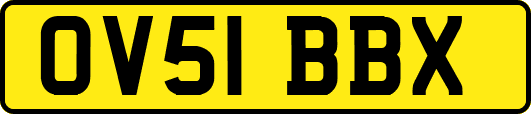 OV51 BBX